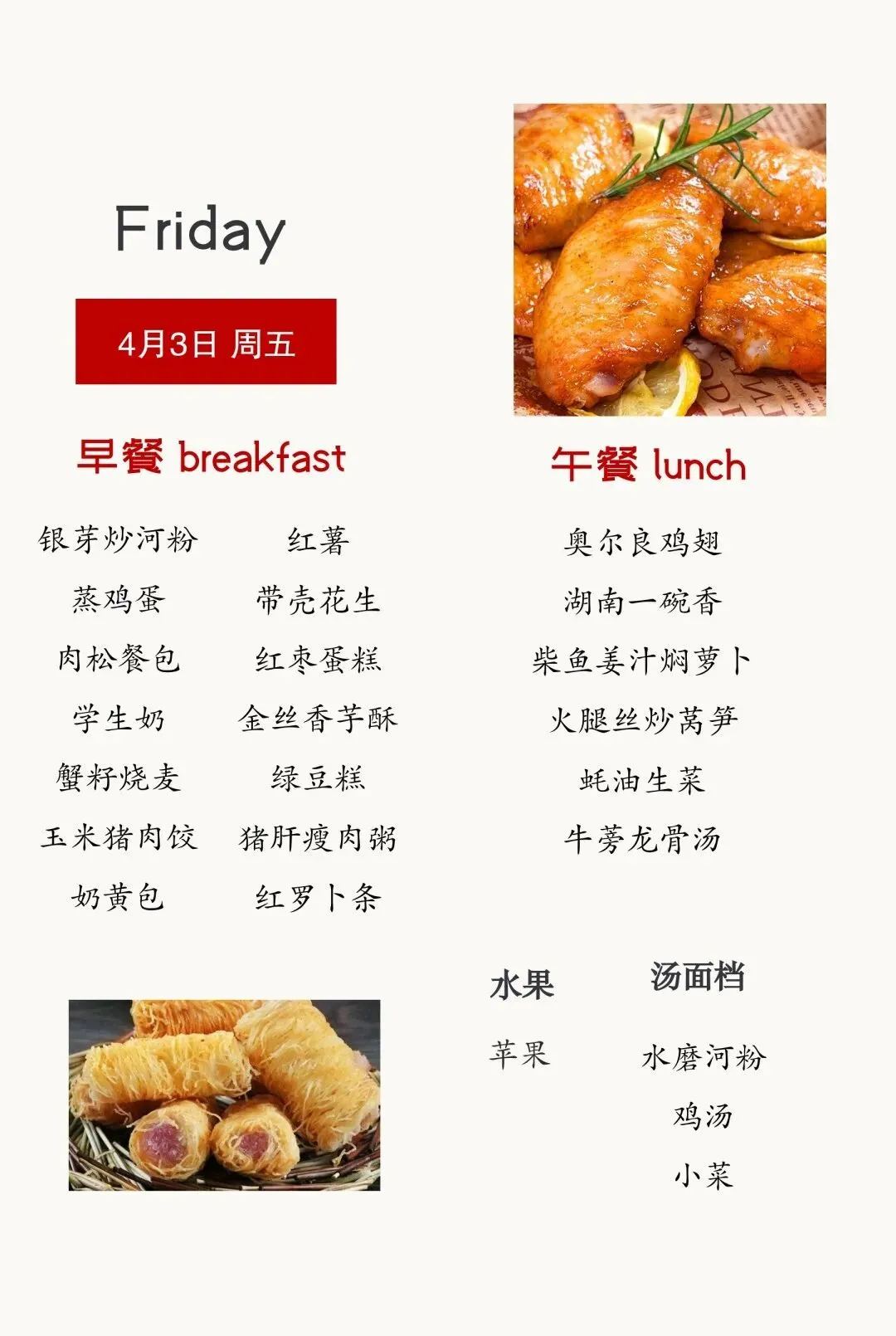 Friday

4月3日 周五

早餐 breakfast

银芽炒河粉
蒸鸡蛋
肉松餐包
学生奶
蟹籽烧麦
玉米猪肉饺
奶黄包

红薯
带壳花生
红枣蛋糕
金丝香芋酥
绿豆糕
猪肝瘦肉粥
红罗卜条

午餐 lunch

奥尔良鸡翅
湖南一碗香
柴鱼姜汁焖萝卜
火腿丝炒莴笋
蚝油生菜
牛蒡龙骨汤

水果

苹果

汤面档

水磨河粉
鸡汤
小菜